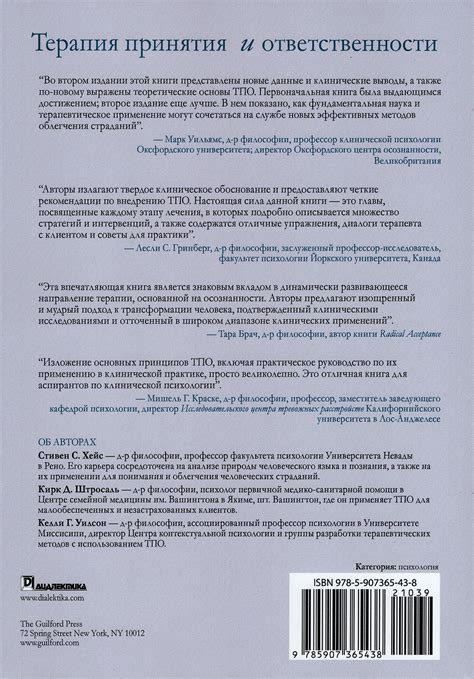 Терапия принятия и ответственности

"Во втором издании этой книги представлены новые данные и клинические выводы, а также по-новому выражены теоретические основы ТПО. Первоначальная книга была выдающимся достижением; второе издание еще лучше. В нем показано, как фундаментальная наука и терапевтическое применение могут сочетаться на службе новых эффективных методов облегчения страданий".

— Марк Уильямс, д-р философии, профессор клинической психологии Оксфордского университета; директор Оксфордского центра осознанности, Великобритания

"Авторы излагают твердое клиническое обоснование и предоставляют четкие рекомендации по внедрению ТПО. Настоящая сила данной книги — это главы, посвященные каждому этапу лечения, в которых подробно описывается множество стратегий и интервенций, а также содержатся отличные упражнения, диалоги терапевта с клиентом и советы для практики".

— Лесли С. Гринберг, д-р философии, заслуженный профессор-исследователь, факультет психологии Йоркского университета, Канада

"Эта впечатляющая книга является знаковым вкладом в динамически развивающееся направление терапии, основанной на осознанности. Авторы предлагают изощренный и мудрый подход к трансформации человека, подтвержденный клиническими исследованиями и отточенный в широком диапазоне клинических применений".

— Тара Брач, д-р философии, автор книги Radical Acceptance

"Изложение основных принципов ТПО, включая практическое руководство по их применению в клинической практике, просто великолепно. Это отличная книга для аспирантов по клинической психологии".

— Мишель Г. Краске, д-р философии, профессор, заместитель заведующего кафедрой психологии, директор Исследовательского центра тревожных расстройств Калифорнийского университета в Лос-Анджелесе

ОБ АВТОРАХ

Стивен С. Хейс — д-р философии, профессор факультета психологии Университета Невады в Рено. Его карьера сосредоточена на анализе природы человеческого языка и познания, а также на их применении для понимания и облегчения человеческих страданий.

Кирк Д. Штросаль — д-р философии, психолог первичной медико-санитарной помощи в Центре семейной медицины им. Вашингтона в Якиме, шт. Вашингтон, где он применяет ТПО для малообеспеченных и незастрахованных клиентов.

Келли Г. Уилсон — д-р философии, ассоциированный профессор психологии в Университете Миссисипи, директор Центра контекстуальной психологии и группы разработки терапевтических методов с использованием ТПО.

Категория: психология

ДИАЛЕКТИКА
www.dialektika.com

The Guilford Press
72 Spring Street New York, NY 10012
www.guilford.com

ISBN 978-5-907365-43-8
21039
9 785907 365438